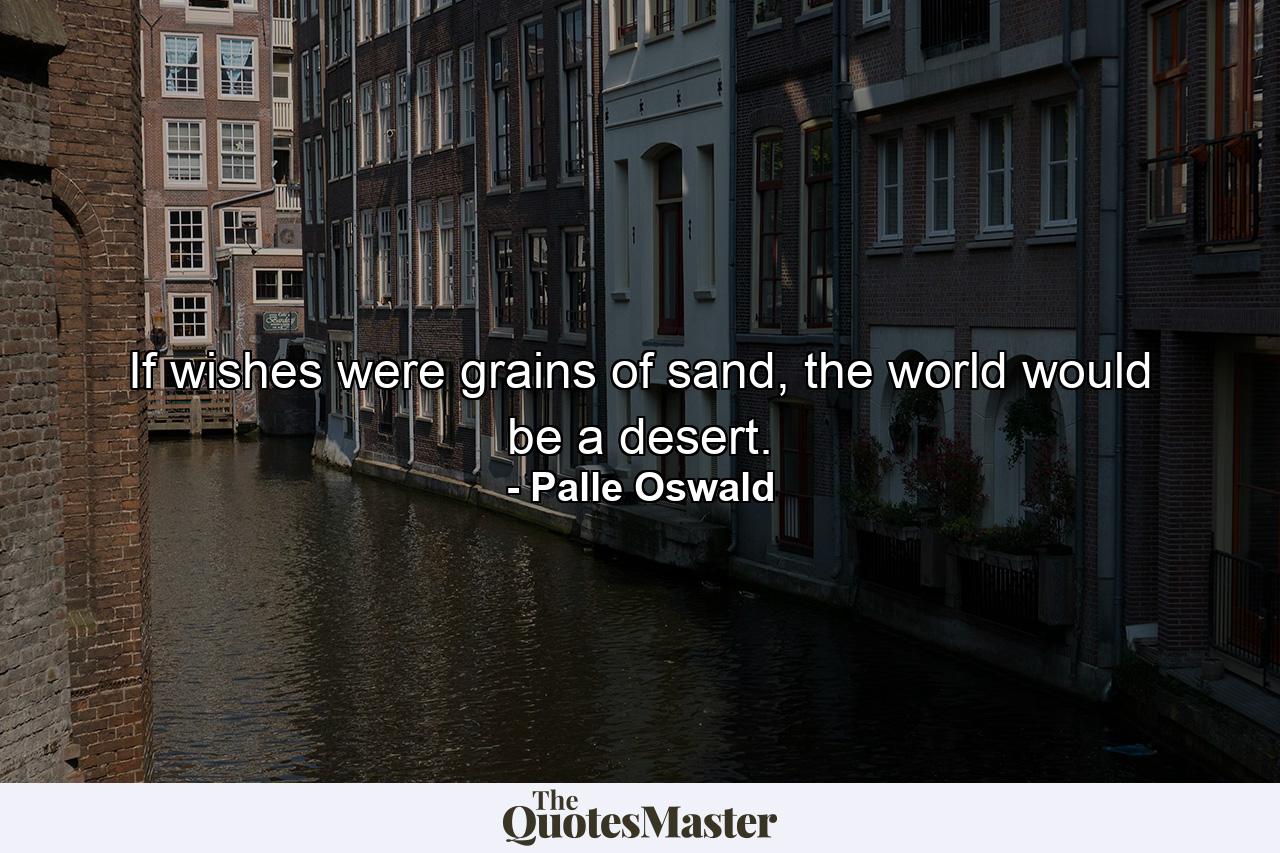 If wishes were grains of sand, the world would be a desert.
- Palle Oswald

The QuotesMaster